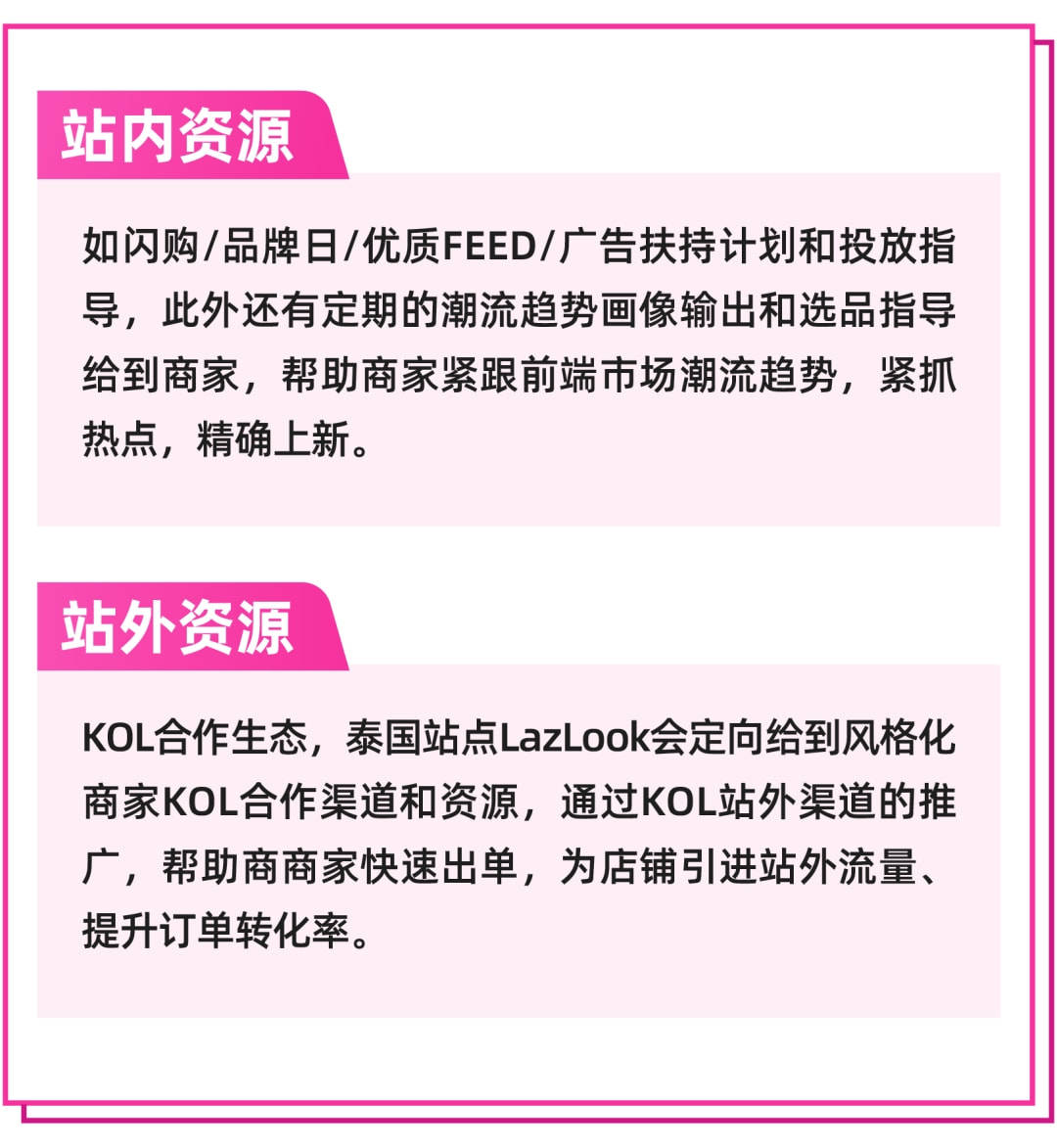 站内资源

如闪购/品牌日/优质FEED/广告扶持计划和投放指导，此外还有定期的潮流趋势画像输出和选品指导给到商家，帮助商家紧跟前端市场潮流趋势，紧抓热点，精确上新。

站外资源

KOL合作生态，泰国站点LazLook会定向给到风格化商家KOL合作渠道和资源，通过KOL站外渠道的推广，帮助商商家快速出单，为店铺引进站外流量、提升订单转化率。